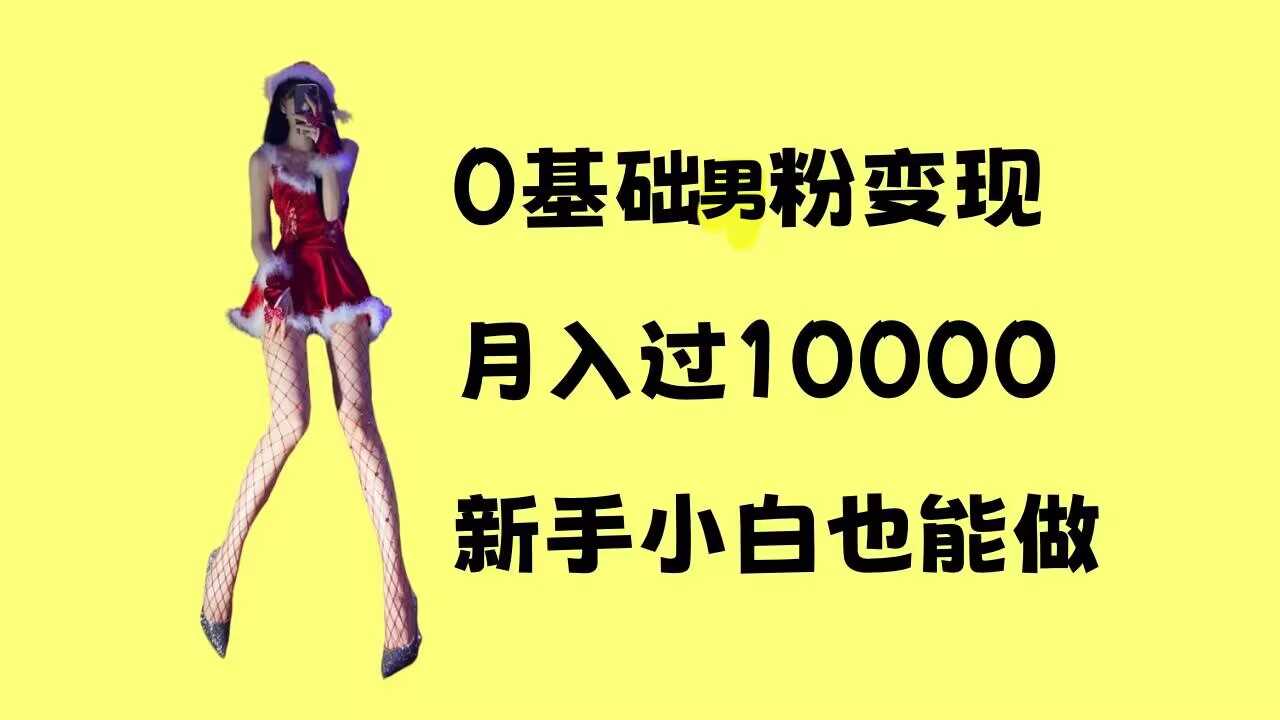 0基础男粉变现

月入过10000

新手小白也能做